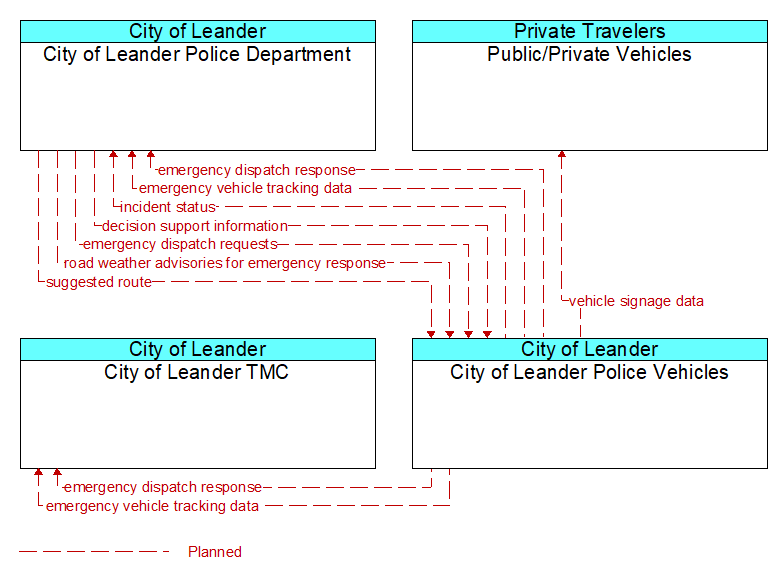 City of Leander
City of Leander Police Department

Private Travelers
Public/Private Vehicles

emergency dispatch response
emergency vehicle tracking data
incident status
decision support information
emergency dispatch requests
road weather advisories for emergency response
suggested route
vehicle signage data

City of Leander
City of Leander TMC

City of Leander
City of Leander Police Vehicles

emergency dispatch response
emergency vehicle tracking data

Planned